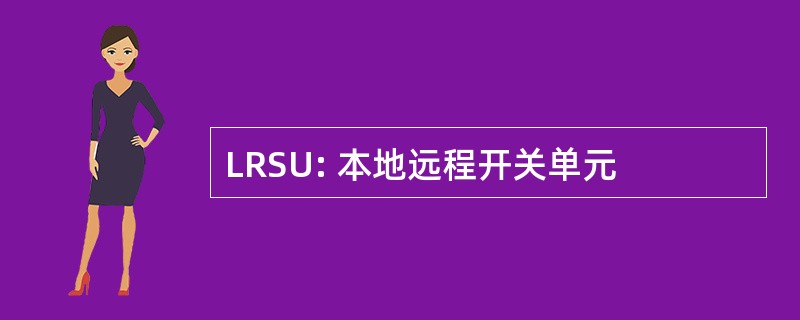 LRSU: 本地远程开关单元